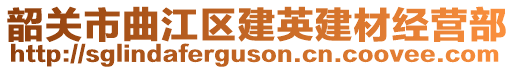 韶关市曲江区建英建材经营部
http://sglindaferguson.cn.coovee.com